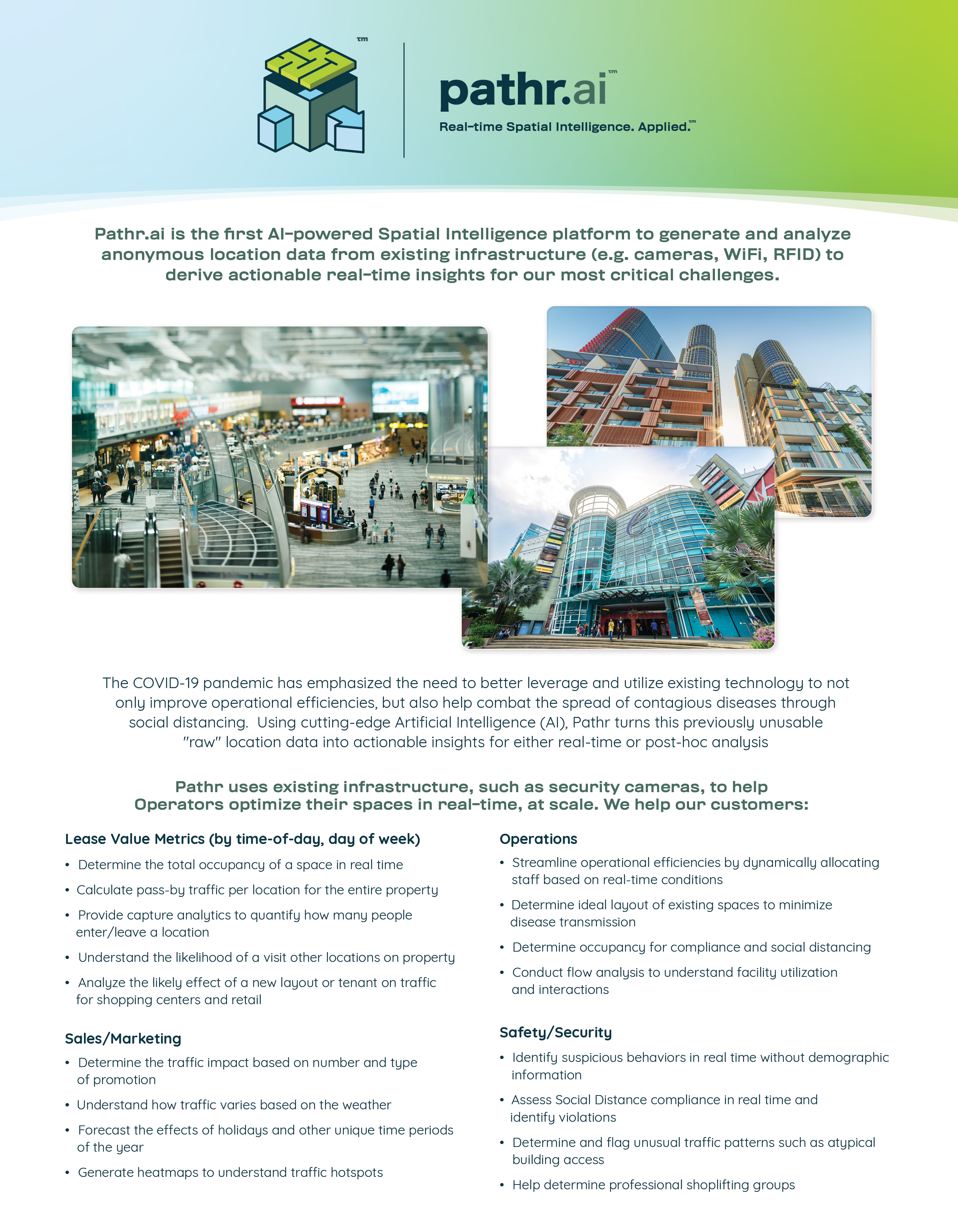 pathr.ai™

Real-time Spatial Intelligence. Applied.™

Pathr.ai is the first AI-powered Spatial Intelligence platform to generate and analyze anonymous location data from existing infrastructure (e.g. cameras, WiFi, RFID) to derive actionable real-time insights for our most critical challenges.

The COVID-19 pandemic has emphasized the need to better leverage and utilize existing technology to not only improve operational efficiencies, but also help combat the spread of contagious diseases through social distancing. Using cutting-edge Artificial Intelligence (AI), Pathr turns this previously unusable "raw" location data into actionable insights for either real-time or post-hoc analysis

Pathr uses existing infrastructure, such as security cameras, to help Operators optimize their spaces in real-time, at scale. We help our customers:

Lease Value Metrics (by time-of-day, day of week)
• Determine the total occupancy of a space in real time
• Calculate pass-by traffic per location for the entire property
• Provide capture analytics to quantify how many people enter/leave a location
• Understand the likelihood of a visit other locations on property
• Analyze the likely effect of a new layout or tenant on traffic for shopping centers and retail

Sales/Marketing
• Determine the traffic impact based on number and type of promotion
• Understand how traffic varies based on the weather
• Forecast the effects of holidays and other unique time periods of the year
• Generate heatmaps to understand traffic hotspots

Operations
• Streamline operational efficiencies by dynamically allocating staff based on real-time conditions
• Determine ideal layout of existing spaces to minimize disease transmission
• Determine occupancy for compliance and social distancing
• Conduct flow analysis to understand facility utilization and interactions

Safety/Security
• Identify suspicious behaviors in real time without demographic information
• Assess Social Distance compliance in real time and identify violations
• Determine and flag unusual traffic patterns such as atypical building access
• Help determine professional shoplifting groups